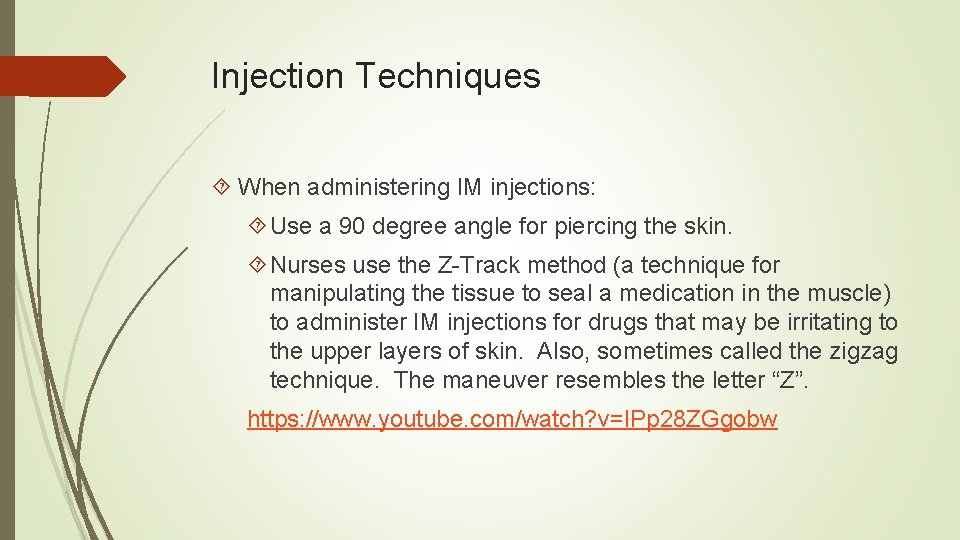 Injection Techniques

When administering IM injections:

Use a 90 degree angle for piercing the skin.

Nurses use the Z-Track method (a technique for manipulating the tissue to seal a medication in the muscle) to administer IM injections for drugs that may be irritating to the upper layers of skin. Also, sometimes called the zigzag technique. The maneuver resembles the letter “Z”.

https://www.youtube.com/watch?v=IPp28ZGgobw